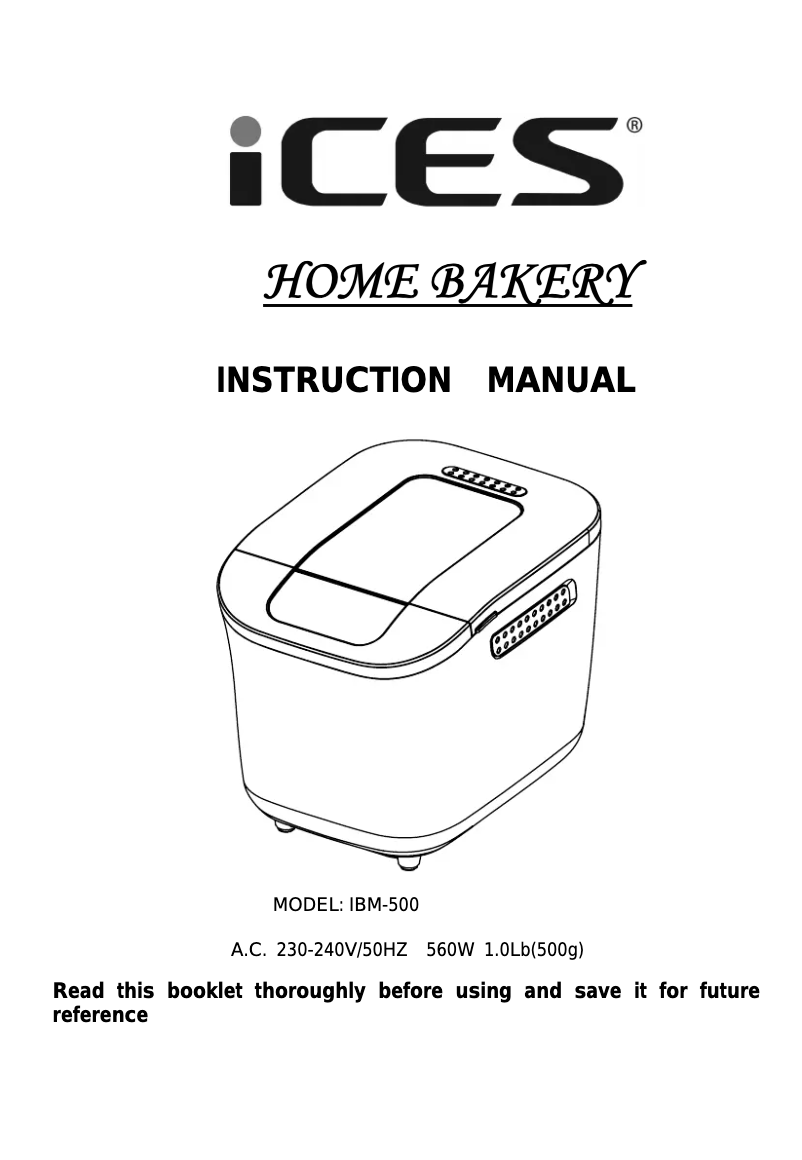 iCES®

HOME BAKERY

INSTRUCTION MANUAL

MODEL: IBM-500

A.C. 230-240V/50HZ 560W 1.0Lb(500g)

Read this booklet thoroughly before using and save it for future reference